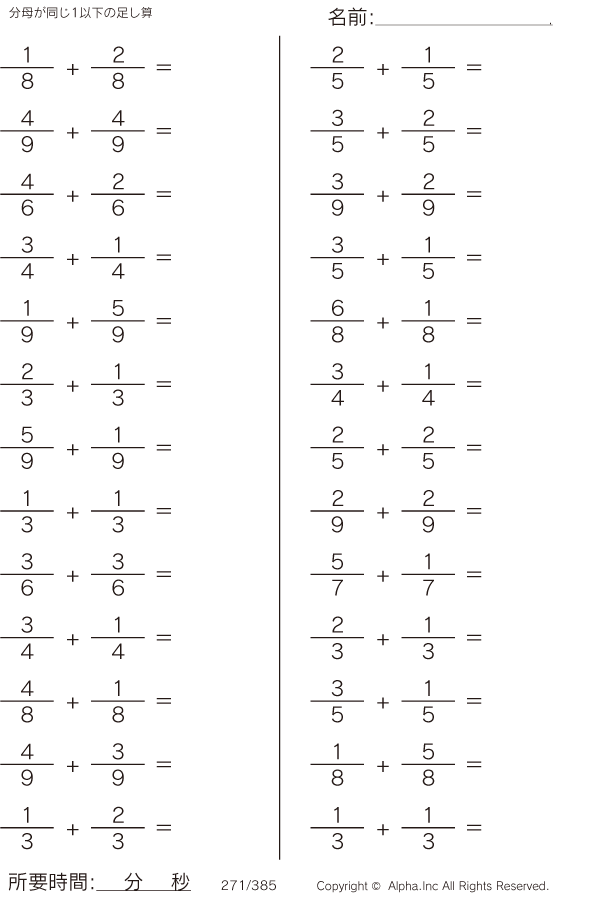 分母が同じ1以下の足し算

名前:____

$\frac{1}{8} + \frac{2}{8} =$

$\frac{4}{9} + \frac{4}{9} =$

$\frac{4}{6} + \frac{2}{6} =$

$\frac{3}{4} + \frac{1}{4} =$

$\frac{1}{9} + \frac{5}{9} =$

$\frac{2}{3} + \frac{1}{3} =$

$\frac{5}{9} + \frac{1}{9} =$

$\frac{1}{3} + \frac{1}{3} =$

$\frac{3}{6} + \frac{3}{6} =$

$\frac{3}{4} + \frac{1}{4} =$

$\frac{4}{8} + \frac{1}{8} =$

$\frac{4}{9} + \frac{3}{9} =$

$\frac{1}{3} + \frac{2}{3} =$

$\frac{2}{5} + \frac{1}{5} =$

$\frac{3}{5} + \frac{2}{5} =$

$\frac{3}{9} + \frac{2}{9} =$

$\frac{3}{5} + \frac{1}{5} =$

$\frac{6}{8} + \frac{1}{8} =$

$\frac{3}{4} + \frac{1}{4} =$

$\frac{2}{5} + \frac{2}{5} =$

$\frac{2}{9} + \frac{2}{9} =$

$\frac{5}{7} + \frac{1}{7} =$

$\frac{2}{3} + \frac{1}{3} =$

$\frac{3}{5} + \frac{1}{5} =$

$\frac{1}{8} + \frac{5}{8} =$

$\frac{1}{3} + \frac{1}{3} =$

所要時間:____分____秒 271/385 Copyright © Alpha.Inc All Rights Reserved.